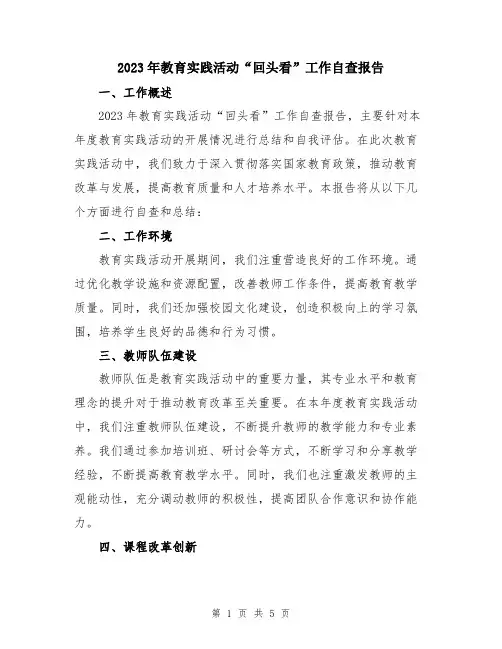 2023年教育实践活动“回头看”工作自查报告

一、工作概述

2023年教育实践活动“回头看”工作自查报告，主要针对本年度教育实践活动的开展情况进行总结和自我评估。在此次教育实践活动中，我们致力于深入贯彻落实国家教育政策，推动教育改革与发展，提高教育质量和人才培养水平。本报告将从以下几个方面进行自查和总结：

二、工作环境

教育实践活动开展期间，我们注重营造良好的工作环境。通过优化教学设施和资源配置，改善教师工作条件，提高教育教学质量。同时，我们还加强校园文化建设，创造积极向上的学习氛围，培养学生良好的品德和行为习惯。

三、教师队伍建设

教师队伍是教育实践活动中的重要力量，其专业水平和教育理念的提升对于推动教育改革至关重要。在本年度教育实践活动中，我们注重教师队伍建设，不断提升教师的教学能力和专业素养。我们通过参加培训班、研讨会等方式，不断学习和分享教学经验，不断提高教育教学水平。同时，我们也注重激发教师的主观能动性，充分调动教师的积极性，提高团队合作意识和协作能力。

四、课程改革创新

第 1 页 共 5 页